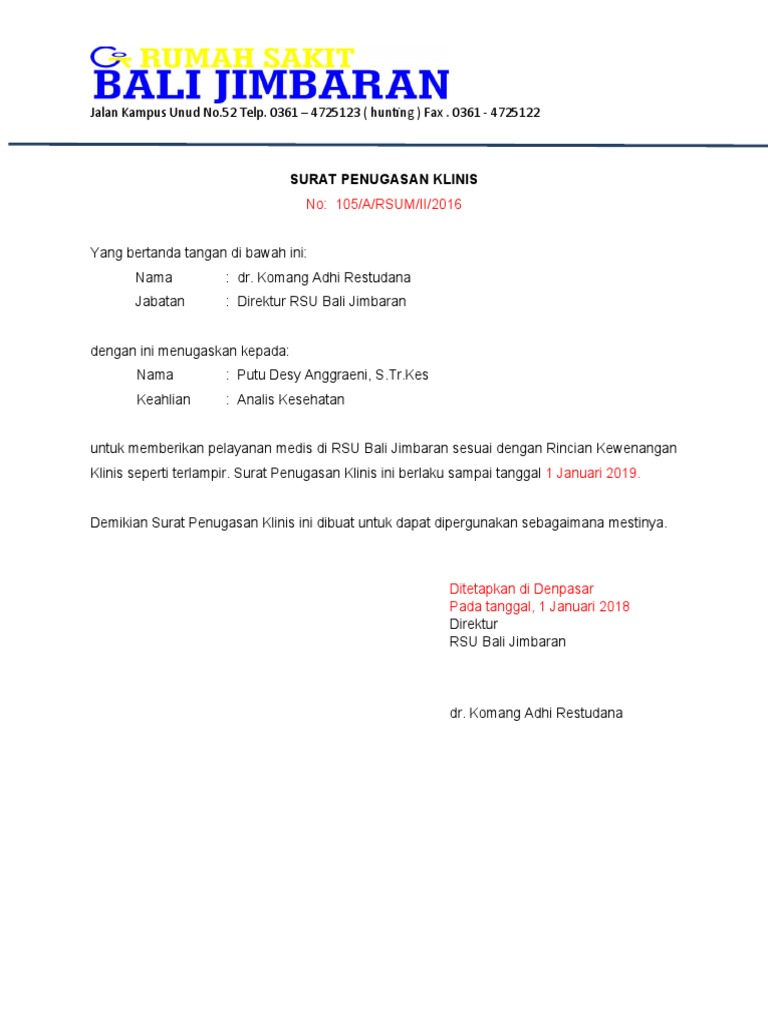 RUMAH SAKIT
BALI JIMBARAN
Jalan Kampus Unud No.52 Telp. 0361 – 4725123 ( hunting ) Fax . 0361 - 4725122

SURAT PENUGASAN KLINIS
No: 105/A/RSUM/II/2016

Yang bertanda tangan di bawah ini:
Nama : dr. Komang Adhi Restudana
Jabatan : Direktur RSU Bali Jimbaran

dengan ini menugaskan kepada:
Nama : Putu Desy Anggraeni, S.Tr.Kes
Keahlian : Analis Kesehatan

untuk memberikan pelayanan medis di RSU Bali Jimbaran sesuai dengan Rincian Kewenangan Klinis seperti terlampir. Surat Penugasan Klinis ini berlaku sampai tanggal 1 Januari 2019.

Demikian Surat Penugasan Klinis ini dibuat untuk dapat dipergunakan sebagaimana mestinya.

Ditetapkan di Denpasar
Pada tanggal, 1 Januari 2018
Direktur
RSU Bali Jimbaran

dr. Komang Adhi Restudana